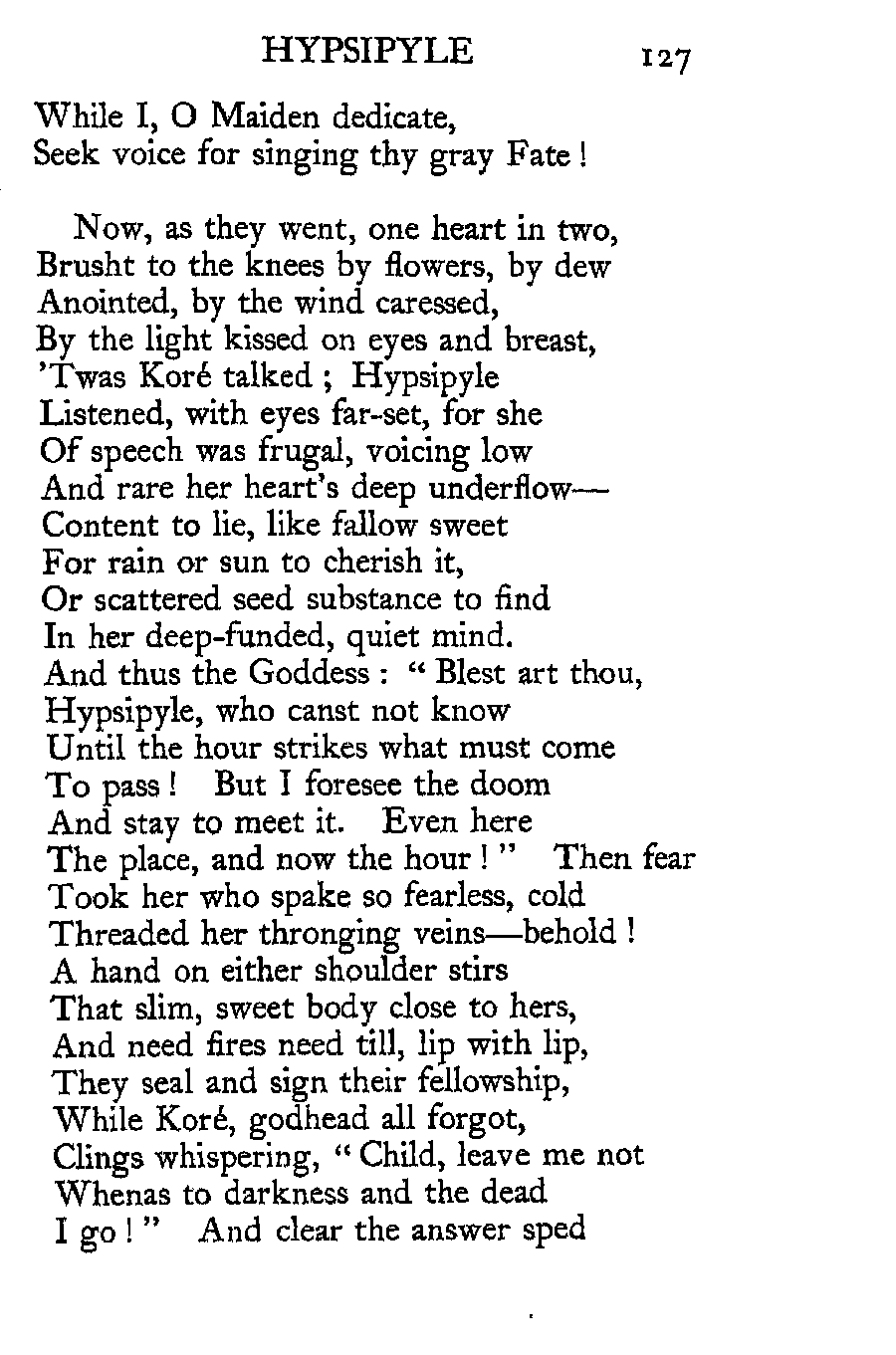 HYPSIPYLE 127

While I, O Maiden dedicate,
Seek voice for singing thy gray Fate !

Now, as they went, one heart in two,
Brusht to the knees by flowers, by dew
Anointed, by the wind caressed,
By the light kissed on eyes and breast,
'Twas Koré talked ; Hypsipyle
Listened, with eyes far-set, for she
Of speech was frugal, voicing low
And rare her heart's deep underflow—
Content to lie, like fallow sweet
For rain or sun to cherish it,
Or scattered seed substance to find
In her deep-funded, quiet mind.
And thus the Goddess : " Blest art thou,
Hypsipyle, who canst not know
Until the hour strikes what must come
To pass ! But I foresee the doom
And stay to meet it. Even here
The place, and now the hour ! " Then fear
Took her who spake so fearless, cold
Threaded her thronging veins—behold !
A hand on either shoulder stirs
That slim, sweet body close to hers,
And need fires need till, lip with lip,
They seal and sign their fellowship,
While Koré, godhead all forgot,
Clings whispering, " Child, leave me not
Whenas to darkness and the dead
I go ! " And clear the answer sped